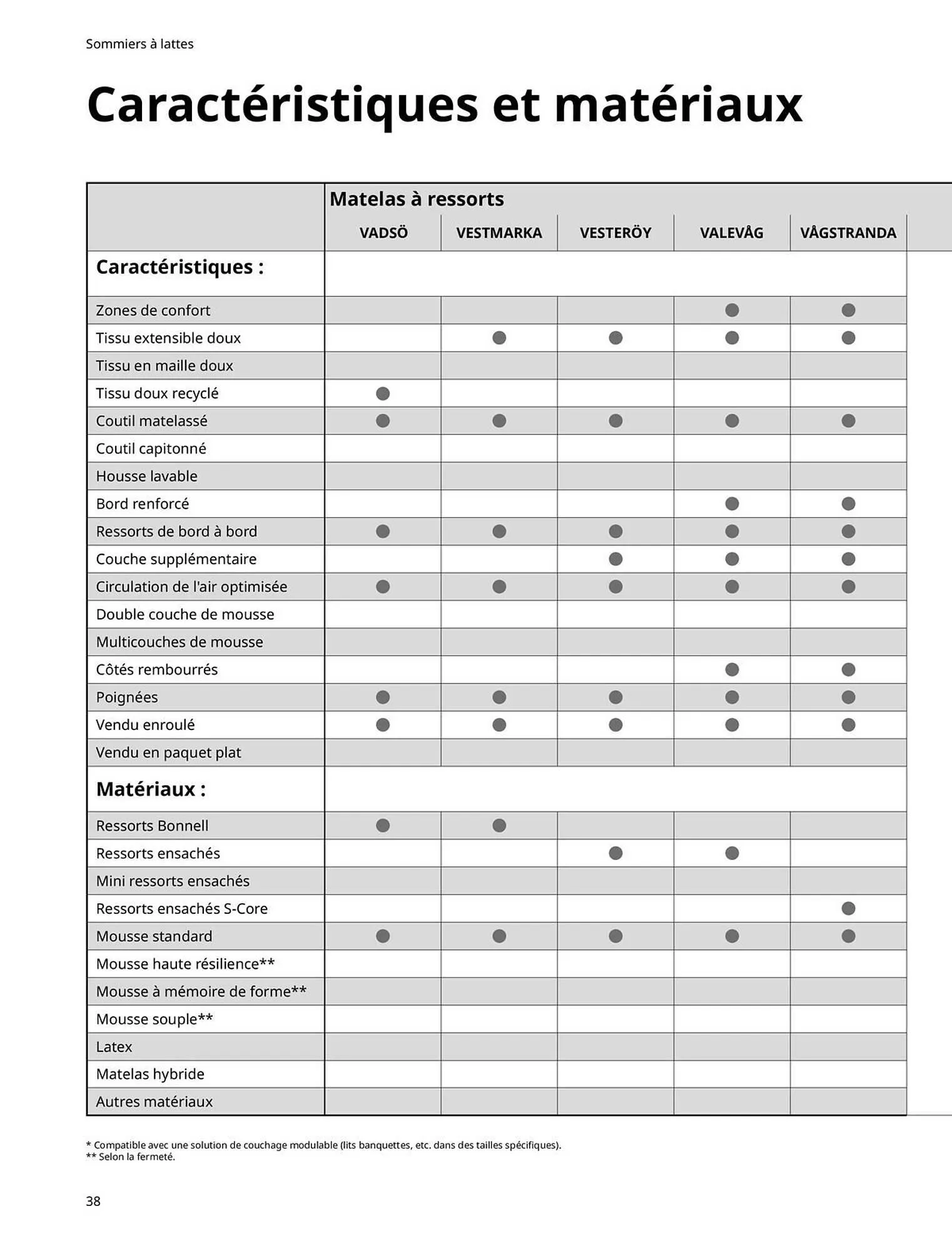 Sommiers à lattes

Caractéristiques et matériaux

| | Matelas à ressorts | | | | |
|---|---|---|---|---|---|
| | VADSÖ | VESTMARKA | VESTERÖY | VALEVÅG | VÅGSTRANDA |
| **Caractéristiques :** | | | | | |
| Zones de confort | | | | ● | ● |
| Tissu extensible doux | | ● | ● | ● | ● |
| Tissu en maille doux | | | | | |
| Tissu doux recyclé | ● | | | | |
| Coutil matelassé | ● | ● | ● | ● | ● |
| Coutil capitonné | | | | | |
| Housse lavable | | | | | |
| Bord renforcé | | | | ● | ● |
| Ressorts de bord à bord | ● | ● | ● | ● | ● |
| Couche supplémentaire | | | ● | ● | ● |
| Circulation de l'air optimisée | ● | ● | ● | ● | ● |
| Double couche de mousse | | | | | |
| Multicouches de mousse | | | | | |
| Côtés rembourrés | | | | ● | ● |
| Poignées | ● | ● | ● | ● | ● |
| Vendu enroulé | ● | ● | ● | ● | ● |
| Vendu en paquet plat | | | | | |
| **Matériaux :** | | | | | |
| Ressorts Bonnell | ● | ● | | | |
| Ressorts ensachés | | | ● | ● | |
| Mini ressorts ensachés | | | | | |
| Ressorts ensachés S-Core | | | | | ● |
| Mousse standard | ● | ● | ● | ● | ● |
| Mousse haute résilience** | | | | | |
| Mousse à mémoire de forme** | | | | | |
| Mousse souple** | | | | | |
| Latex | | | | | |
| Matelas hybride | | | | | |
| Autres matériaux | | | | | |

* Compatible avec une solution de couchage modulable (lits banquettes, etc. dans des tailles spécifiques).
** Selon la fermeté.

38